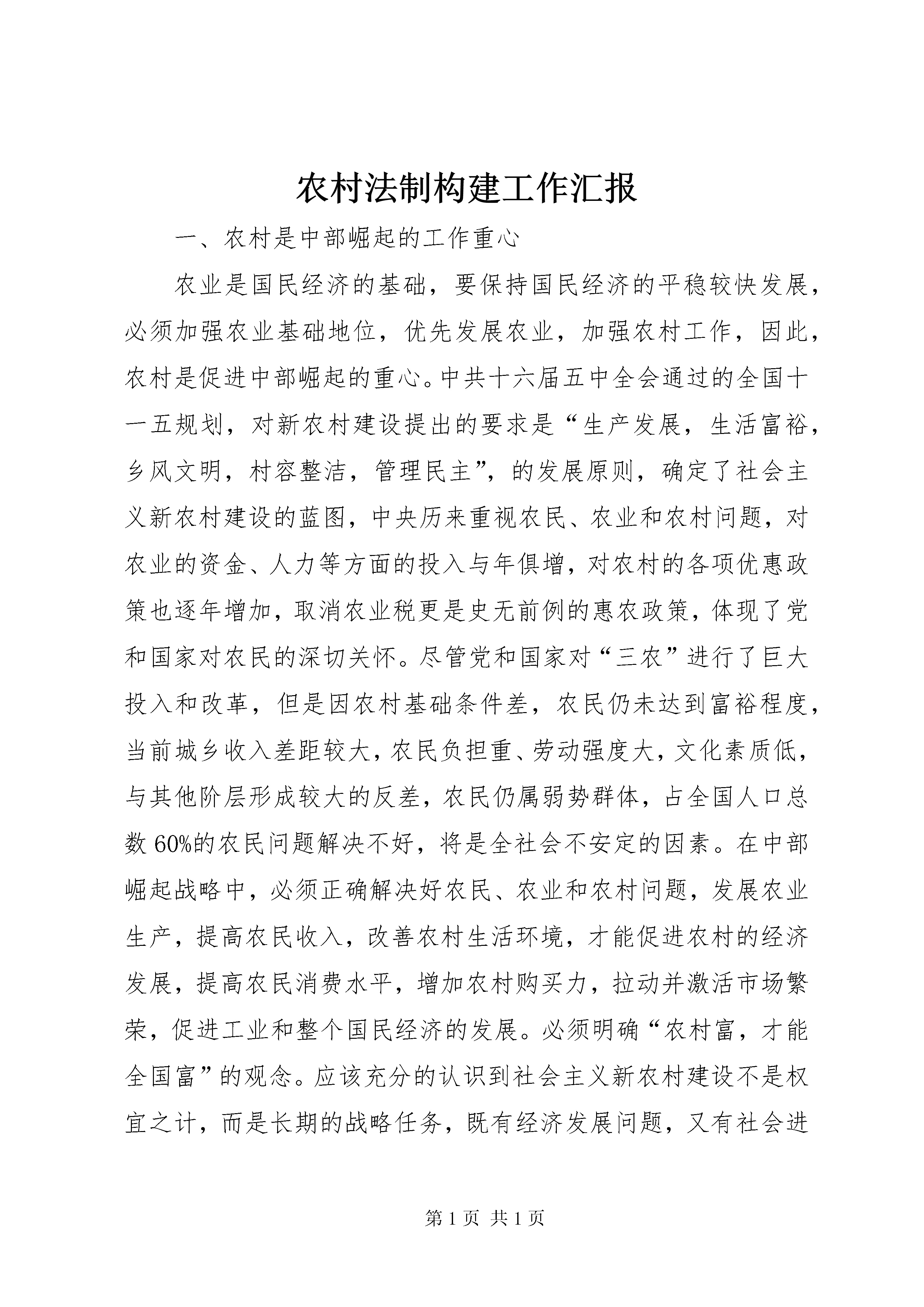 农村法制构建工作汇报

一、农村是中部崛起的工作重心

农业是国民经济的基础，要保持国民经济的平稳较快发展，必须加强农业基础地位，优先发展农业，加强农村工作，因此，农村是促进中部崛起的重心。中共十六届五中全会通过的全国十一五规划，对新农村建设提出的要求是“生产发展，生活富裕，乡风文明，村容整洁，管理民主”，的发展原则，确定了社会主义新农村建设的蓝图，中央历来重视农民、农业和农村问题，对农业的资金、人力等方面的投入与年俱增，对农村的各项优惠政策也逐年增加，取消农业税更是史无前例的惠农政策，体现了党和国家对农民的深切关怀。尽管党和国家对“三农”进行了巨大投入和改革，但是因农村基础条件差，农民仍未达到富裕程度，当前城乡收入差距较大，农民负担重、劳动强度大，文化素质低，与其他阶层形成较大的反差，农民仍属弱势群体，占全国人口总数60%的农民问题解决不好，将是全社会不安定的因素。在中部崛起战略中，必须正确解决好农民、农业和农村问题，发展农业生产，提高农民收入，改善农村生活环境，才能促进农村的经济发展，提高农民消费水平，增加农村购买力，拉动并激活市场繁荣，促进工业和整个国民经济的发展。必须明确“农村富，才能全国富”的观念。应该充分的认识到社会主义新农村建设不是权宜之计，而是长期的战略任务，既有经济发展问题，又有社会进

第1页 共1页